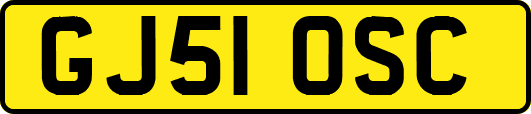 GJ51 OSC